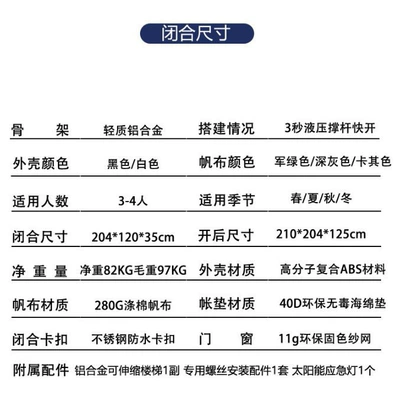 闭合尺寸

| 骨 架 | 轻质铝合金 | 搭建情况 | 3秒液压撑杆快开 |
|---|---|---|---|
| 外壳颜色 | 黑色/白色 | 帆布颜色 | 军绿色/深灰色/卡其色 |
| 适用人数 | 3-4人 | 适用季节 | 春/夏/秋/冬 |
| 闭合尺寸 | 204*120*35cm | 开后尺寸 | 210*204*125cm |
| 净 重 量 | 净重82KG毛重97KG | 外壳材质 | 高分子复合ABS材料 |
| 帆布材质 | 280G涤棉帆布 | 帐垫材质 | 40D环保无毒海绵垫 |
| 闭合卡扣 | 不锈钢防水卡扣 | 门 窗 | 11g环保固色纱网 |

附属配件 铝合金可伸缩楼梯1副 专用螺丝安装配件1套 太阳能应急灯1个